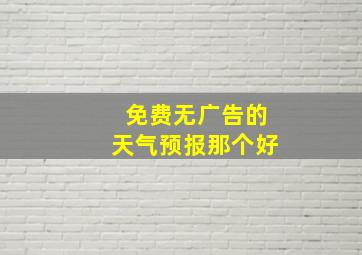 免费无广告的
天气预报那个好